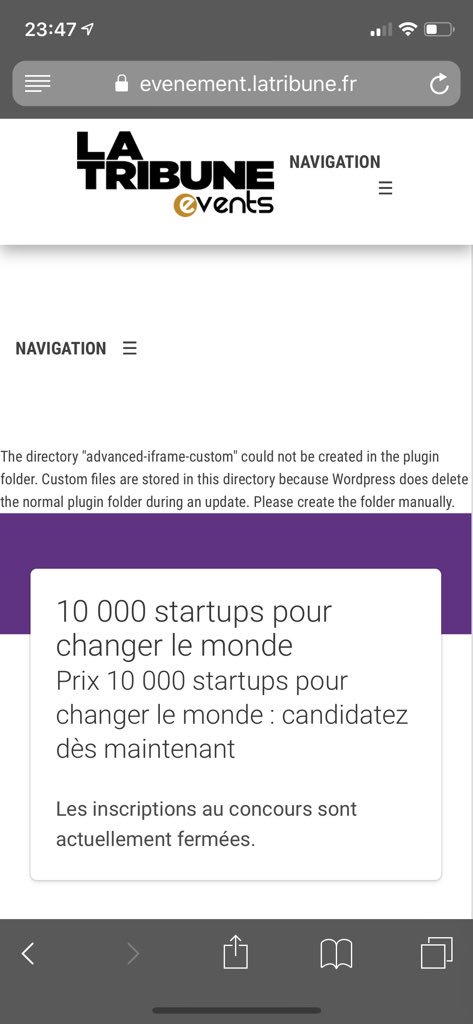 23:47

evenement.latribune.fr

LA TRIBUNE events

NAVIGATION ☰

NAVIGATION ☰

The directory "advanced-iframe-custom" could not be created in the plugin folder. Custom files are stored in this directory because Wordpress does delete the normal plugin folder during an update. Please create the folder manually.

10 000 startups pour changer le monde

Prix 10 000 startups pour changer le monde : candidatez dès maintenant

Les inscriptions au concours sont actuellement fermées.